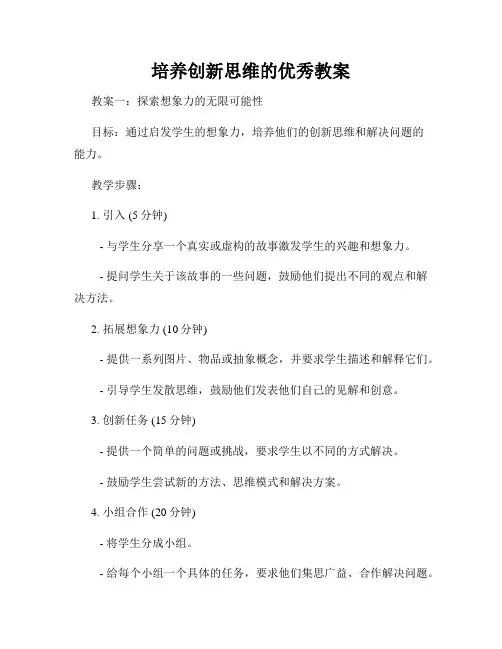 培养创新思维的优秀教案

教案一：探索想象力的无限可能性

目标：通过启发学生的想象力，培养他们的创新思维和解决问题的能力。

教学步骤：

1. 引入 (5 分钟)

- 与学生分享一个真实或虚构的故事激发学生的兴趣和想象力。

- 提问学生关于该故事的一些问题，鼓励他们提出不同的观点和解决方法。

2. 拓展想象力 (10 分钟)

- 提供一系列图片、物品或抽象概念，并要求学生描述和解释它们。

- 引导学生发散思维，鼓励他们发表他们自己的见解和创意。

3. 创新任务 (15 分钟)

- 提供一个简单的问题或挑战，要求学生以不同的方式解决。

- 鼓励学生尝试新的方法、思维模式和解决方案。

4. 小组合作 (20 分钟)

- 将学生分成小组。

- 给每个小组一个具体的任务，要求他们集思广益、合作解决问题。